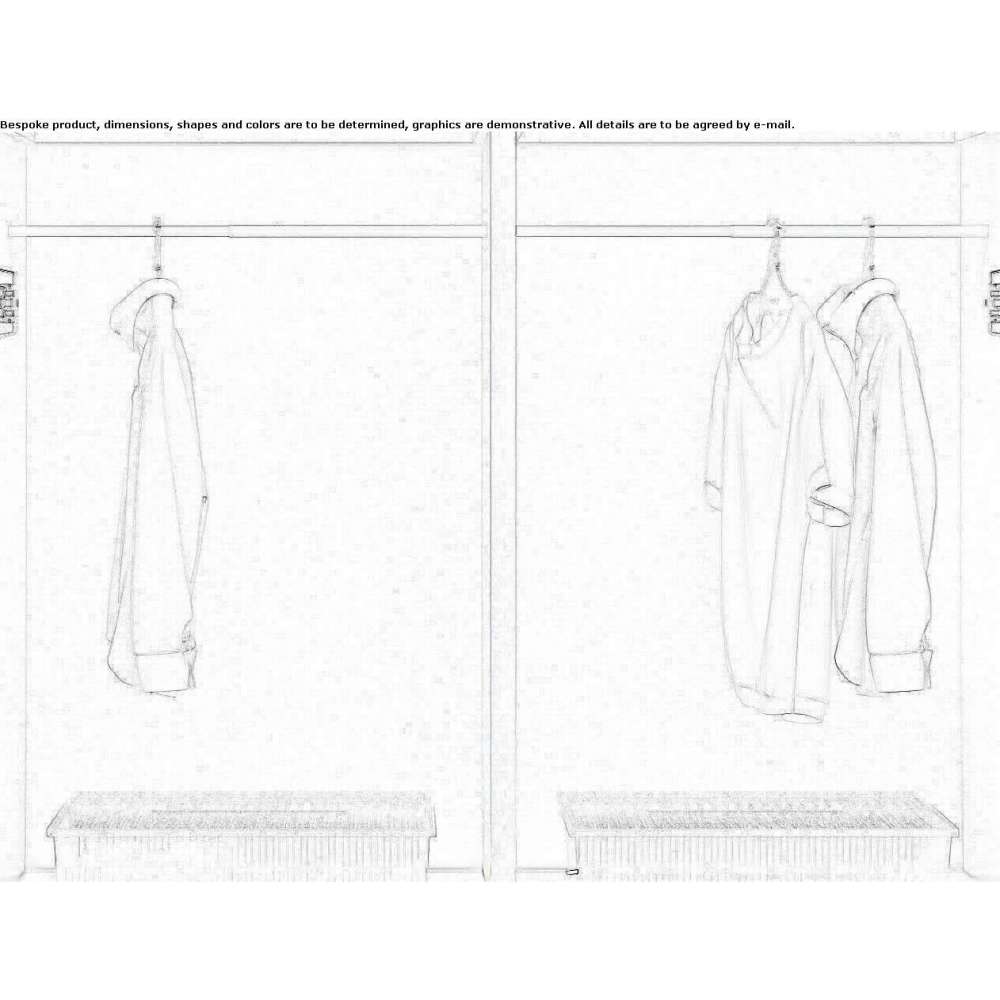 Bespoke product, dimensions, shapes and colors are to be determined, graphics are demonstrative. All details are to be agreed by e-mail.